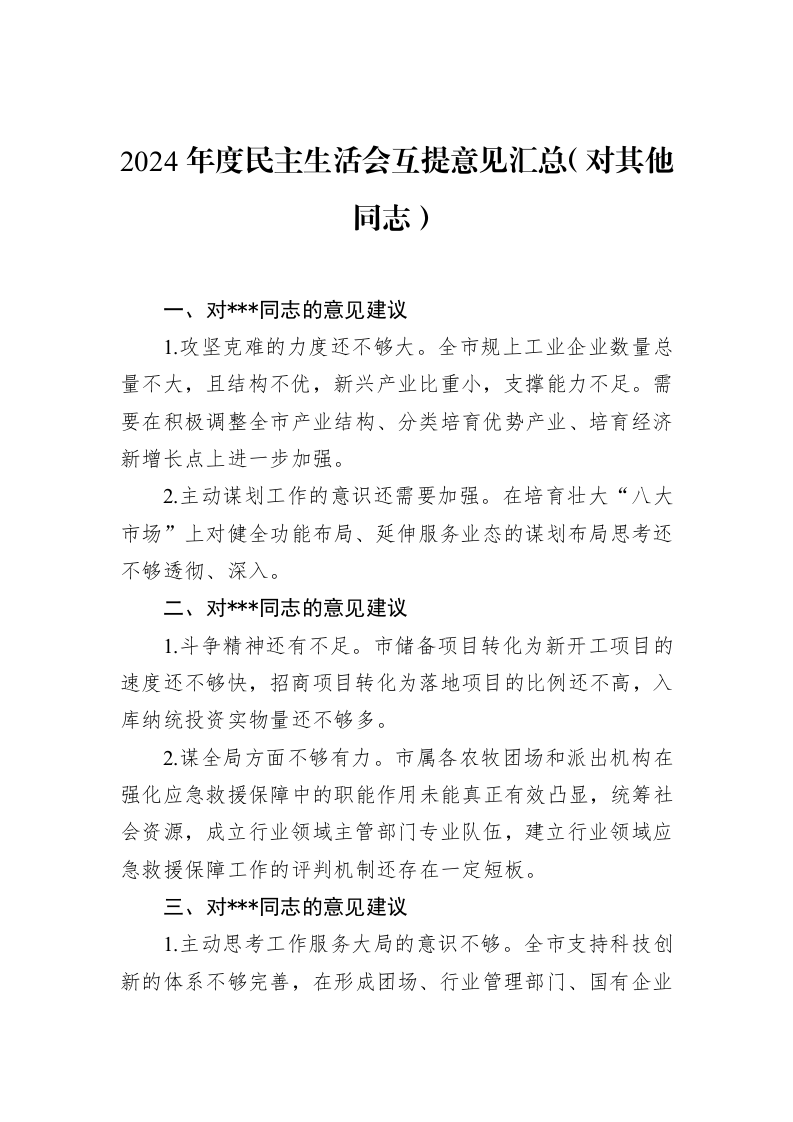 2024年度民主生活会互提意见汇总（对其他同志）

一、对***同志的意见建议

1.攻坚克难的力度还不够大。全市规上工业企业数量总量不大，且结构不优，新兴产业比重小，支撑能力不足。需要在积极调整全市产业结构、分类培育优势产业、培育经济新增长点上进一步加强。

2.主动谋划工作的意识还需要加强。在培育壮大“八大市场”上对健全功能布局、延伸服务业态的谋划布局思考还不够透彻、深入。

二、对***同志的意见建议

1.斗争精神还有不足。市储备项目转化为新开工项目的速度还不够快，招商项目转化为落地项目的比例还不高，入库纳统投资实物量还不够多。

2.谋全局方面不够有力。市属各农牧团场和派出机构在强化应急救援保障中的职能作用未能真正有效凸显，统筹社会资源，成立行业领域主管部门专业队伍，建立行业领域应急救援保障工作的评判机制还存在一定短板。

三、对***同志的意见建议

1.主动思考工作服务大局的意识不够。全市支持科技创新的体系不够完善，在形成团场、行业管理部门、国有企业